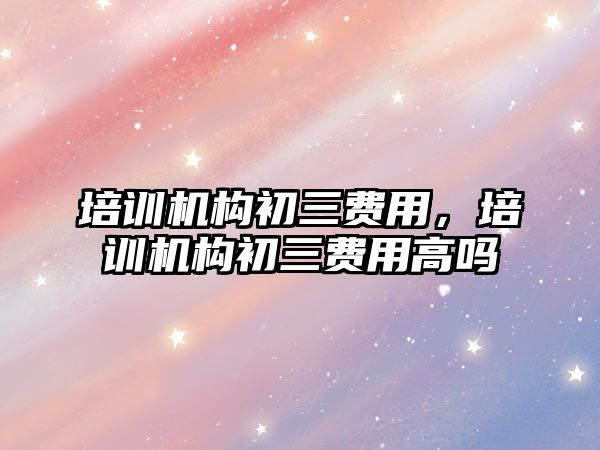 培训机构初三费用，培训机构初三费用高吗